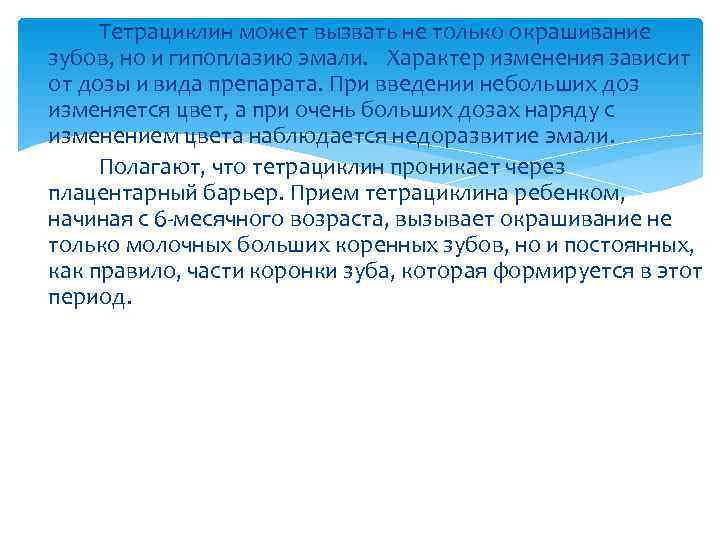 Тетрациклин может вызвать не только окрашивание зубов, но и гипоплазию эмали. Характер изменения зависит от дозы и вида препарата. При введении небольших доз изменяется цвет, а при очень больших дозах наряду с изменением цвета наблюдается недоразвитие эмали.

Полагают, что тетрациклин проникает через плацентарный барьер. Прием тетрациклина ребенком, начиная с 6-месячного возраста, вызывает окрашивание не только молочных больших коренных зубов, но и постоянных, как правило, части коронки зуба, которая формируется в этот период.